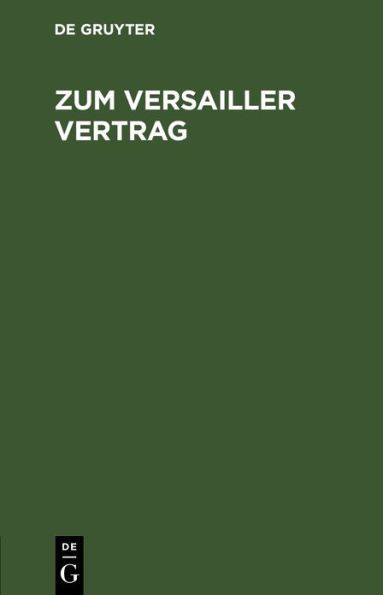 DE GRUYTER

ZUM VERSAILLER VERTRAG

DE
G